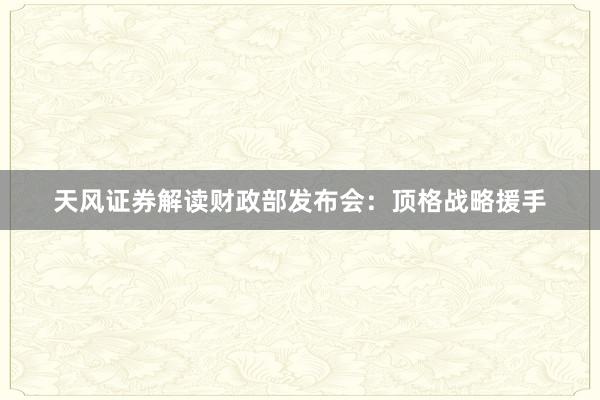 天风证券解读财政部发布会：顶格战略援手